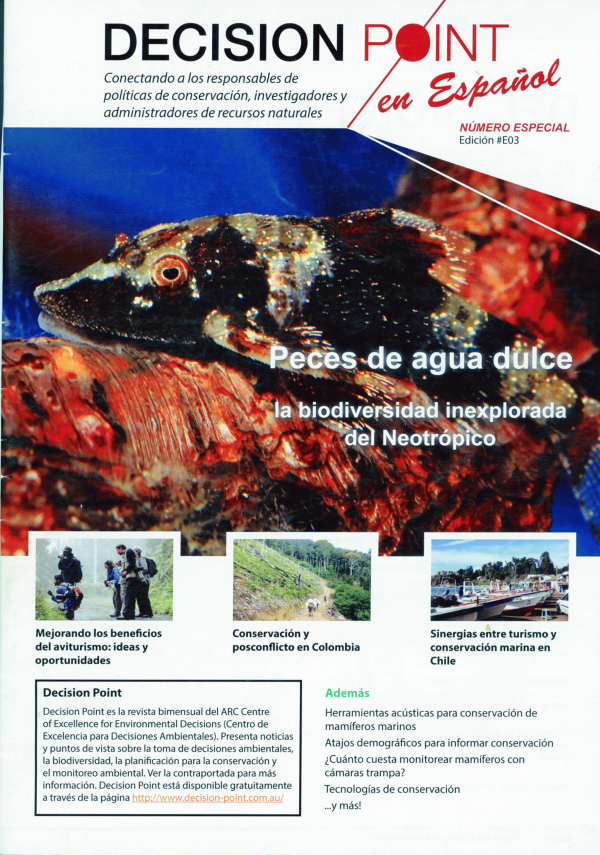 DECISION POINT
en Español

Conectando a los responsables de políticas de conservación, investigadores y administradores de recursos naturales

NÚMERO ESPECIAL
Edición #E03

Peces de agua dulce

la biodiversidad inexplorada del Neotrópico

Mejorando los beneficios del aviturismo: ideas y oportunidades

Conservación y posconflicto en Colombia

Sinergias entre turismo y conservación marina en Chile

Decision Point

Decision Point es la revista bimensual del ARC Centre of Excellence for Environmental Decisions (Centro de Excelencia para Decisiones Ambientales). Presenta noticias y puntos de vista sobre la toma de decisiones ambientales, la biodiversidad, la planificación para la conservación y el monitoreo ambiental. Ver la contraportada para más información. Decision Point está disponible gratuitamente a través de la página http://www.decision-point.com.au/

Además

Herramientas acústicas para conservación de mamíferos marinos

Atajos demográficos para informar conservación

¿Cuánto cuesta monitorear mamíferos con cámaras trampa?

Tecnologías de conservación

...y más!